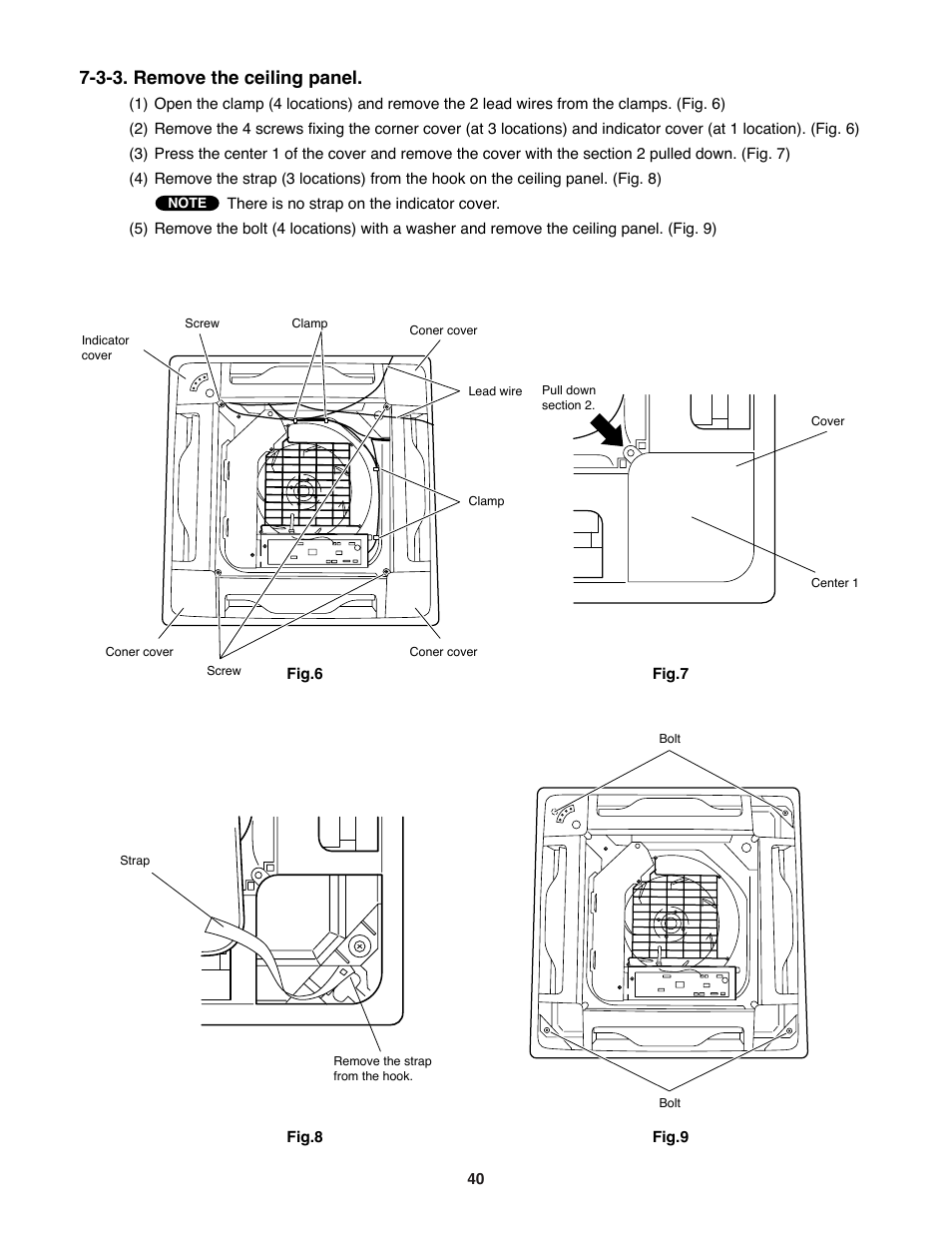 7-3-3. Remove the ceiling panel.

(1) Open the clamp (4 locations) and remove the 2 lead wires from the clamps. (Fig. 6)

(2) Remove the 4 screws fixing the corner cover (at 3 locations) and indicator cover (at 1 location). (Fig. 6)

(3) Press the center 1 of the cover and remove the cover with the section 2 pulled down. (Fig. 7)

(4) Remove the strap (3 locations) from the hook on the ceiling panel. (Fig. 8)

NOTE There is no strap on the indicator cover.

(5) Remove the bolt (4 locations) with a washer and remove the ceiling panel. (Fig. 9)

Indicator cover
Screw
Clamp
Coner cover
Lead wire
Clamp
Coner cover
Screw
Coner cover
Fig.6

Pull down section 2.
Cover
Center 1
Fig.7

Strap
Remove the strap from the hook.
Fig.8

Bolt
Bolt
Fig.9

40